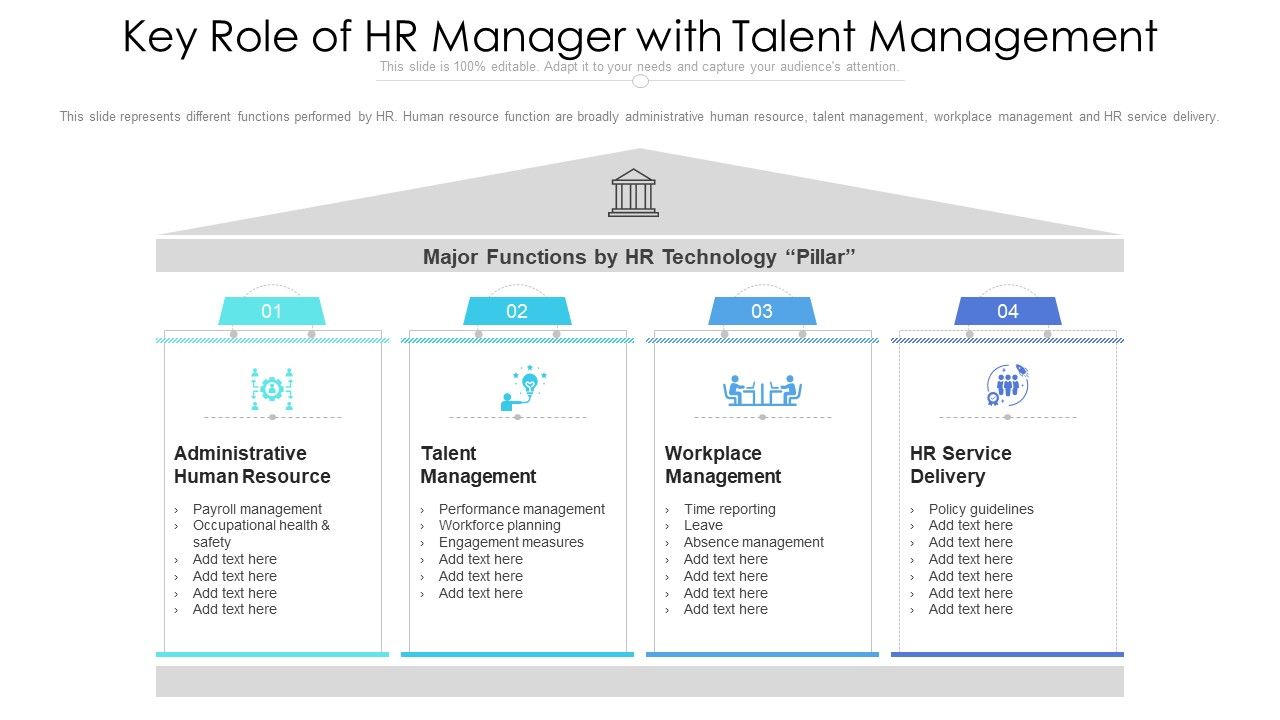 Key Role of HR Manager with Talent Management

This slide is 100% editable. Adapt it to your needs and capture your audience's attention.

This slide represents different functions performed by HR. Human resource function are broadly administrative human resource, talent management, workplace management and HR service delivery.

Major Functions by HR Technology "Pillar"

01

Administrative Human Resource

› Payroll management
› Occupational health & safety
› Add text here
› Add text here
› Add text here
› Add text here

02

Talent Management

› Performance management
› Workforce planning
› Engagement measures
› Add text here
› Add text here
› Add text here

03

Workplace Management

› Time reporting
› Leave
› Absence management
› Add text here
› Add text here
› Add text here
› Add text here

04

HR Service Delivery

› Policy guidelines
› Add text here
› Add text here
› Add text here
› Add text here
› Add text here
› Add text here